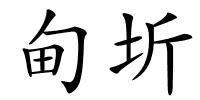 甸圻